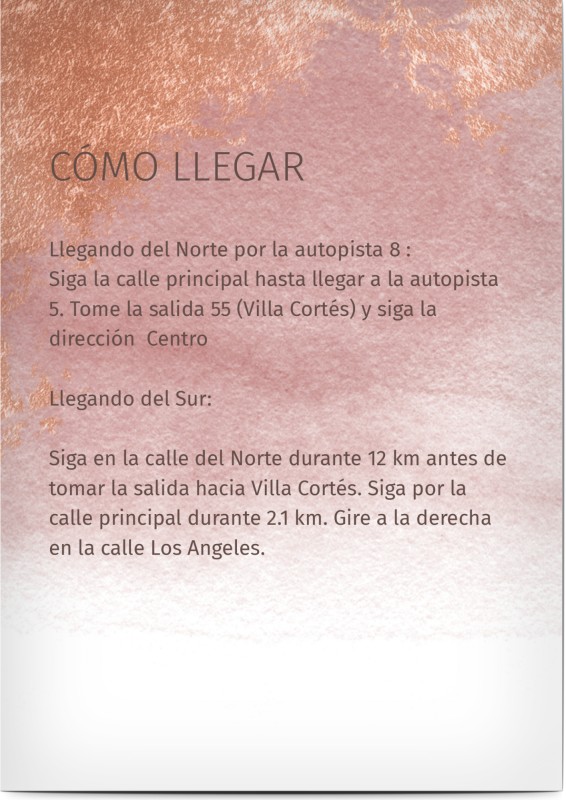 CÓMO LLEGAR

Llegando del Norte por la autopista 8 :
Siga la calle principal hasta llegar a la autopista 5. Tome la salida 55 (Villa Cortés) y siga la dirección Centro

Llegando del Sur:

Siga en la calle del Norte durante 12 km antes de tomar la salida hacia Villa Cortés. Siga por la calle principal durante 2.1 km. Gire a la derecha en la calle Los Angeles.